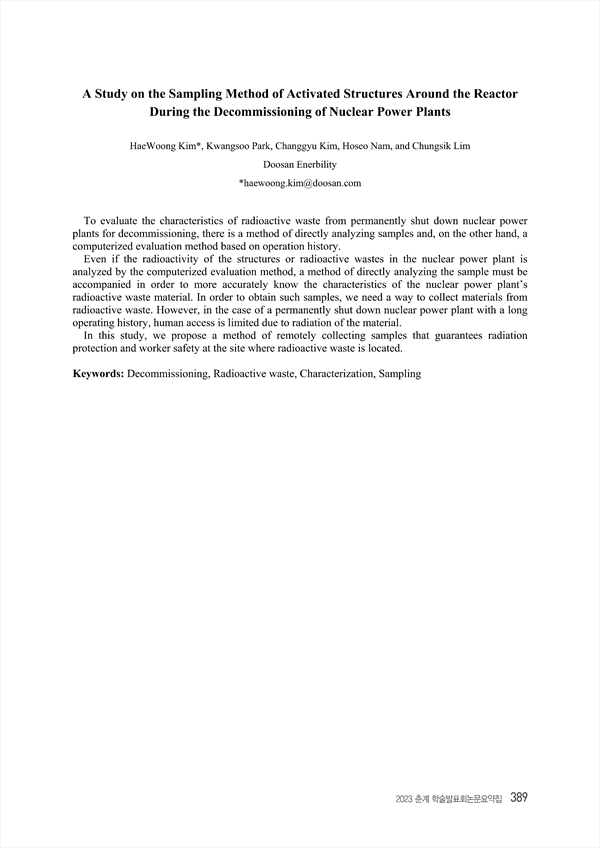 A Study on the Sampling Method of Activated Structures Around the Reactor During the Decommissioning of Nuclear Power Plants

HaeWoong Kim*, Kwangsoo Park, Changgyu Kim, Hoseo Nam, and Chungsik Lim

Doosan Enerbility

*haewoong.kim@doosan.com

To evaluate the characteristics of radioactive waste from permanently shut down nuclear power plants for decommissioning, there is a method of directly analyzing samples and, on the other hand, a computerized evaluation method based on operation history.

Even if the radioactivity of the structures or radioactive wastes in the nuclear power plant is analyzed by the computerized evaluation method, a method of directly analyzing the sample must be accompanied in order to more accurately know the characteristics of the nuclear power plant's radioactive waste material. In order to obtain such samples, we need a way to collect materials from radioactive waste. However, in the case of a permanently shut down nuclear power plant with a long operating history, human access is limited due to radiation of the material.

In this study, we propose a method of remotely collecting samples that guarantees radiation protection and worker safety at the site where radioactive waste is located.

Keywords: Decommissioning, Radioactive waste, Characterization, Sampling

2023 춘계 학술발표회논문요약집 389